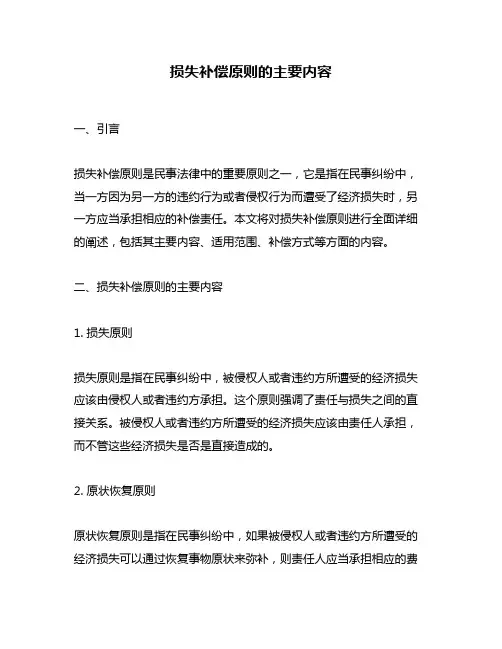 损失补偿原则的主要内容

一、引言

损失补偿原则是民事法律中的重要原则之一，它是指在民事纠纷中，当一方因为另一方的违约行为或者侵权行为而遭受了经济损失时，另一方应当承担相应的补偿责任。本文将对损失补偿原则进行全面详细的阐述，包括其主要内容、适用范围、补偿方式等方面的内容。

二、损失补偿原则的主要内容

1. 损失原则

损失原则是指在民事纠纷中，被侵权人或者违约方所遭受的经济损失应该由侵权人或者违约方承担。这个原则强调了责任与损失之间的直接关系。被侵权人或者违约方所遭受的经济损失应该由责任人承担，而不管这些经济损失是否是直接造成的。

2. 原状恢复原则

原状恢复原则是指在民事纠纷中，如果被侵权人或者违约方所遭受的经济损失可以通过恢复事物原状来弥补，则责任人应当承担相应的费